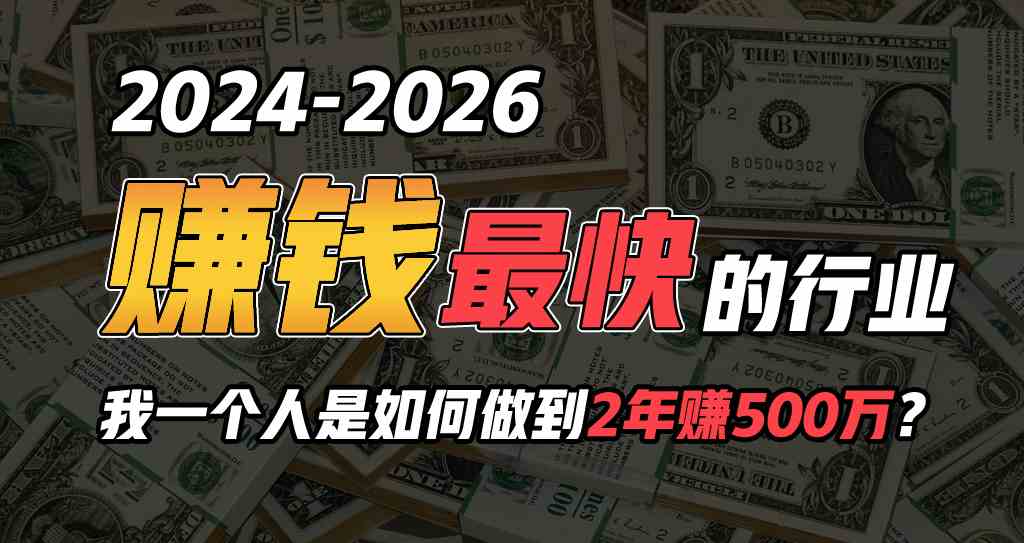 2024-2026

赚钱最快的行业

我一个人是如何做到2年赚500万？